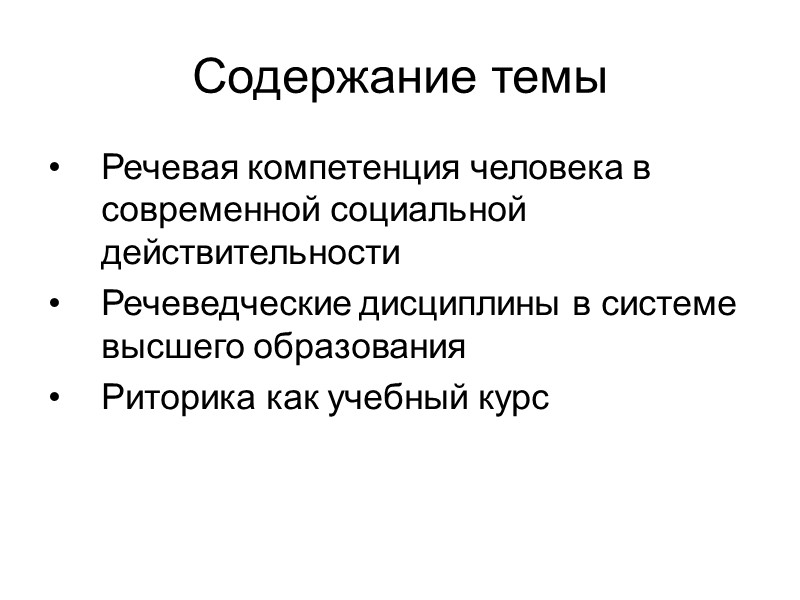 Содержание темы

• Речевая компетенция человека в современной социальной действительности
• Речеведческие дисциплины в системе высшего образования
• Риторика как учебный курс